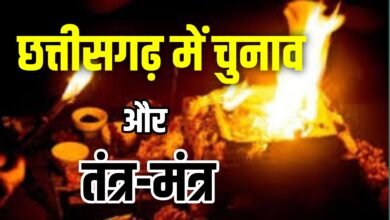 छत्तीसगढ़ में चुनाव

और

तंत्र-मंत्र